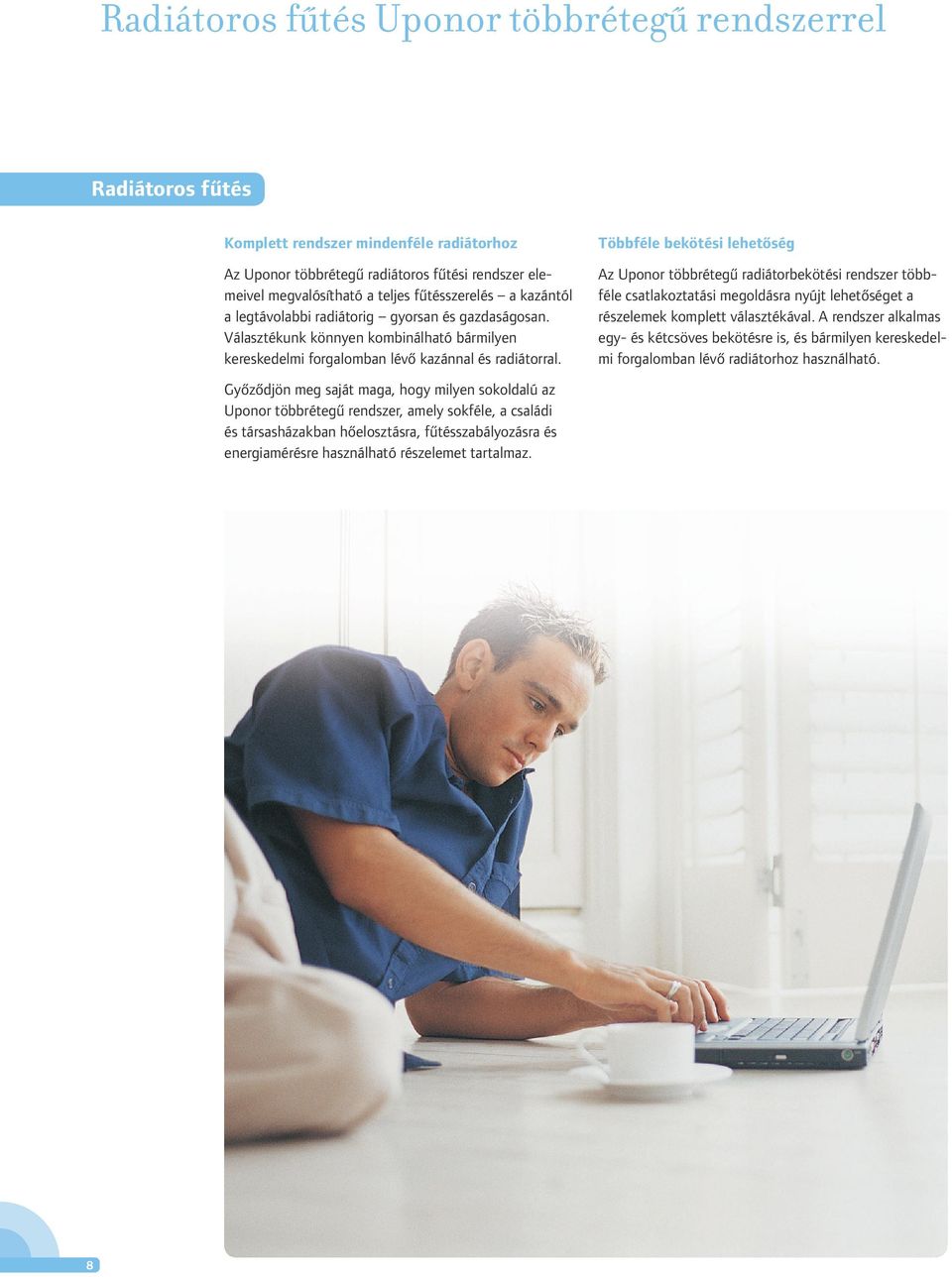 Radiátoros fűtés Uponor többrétegű rendszerrel

Radiátoros fűtés

Komplett rendszer mindenféle radiátorhoz

Az Uponor többrétegű radiátoros fűtési rendszer elemeivel megvalósítható a teljes fűtésszerelés – a kazántól a legtávolabbi radiátorig – gyorsan és gazdaságosan. Választékunk könnyen kombinálható bármilyen kereskedelmi forgalomban lévő kazánnal és radiátorral.

Győződjön meg saját maga, hogy milyen sokoldalú az Uponor többrétegű rendszer, amely sokféle, a családi és társasházakban hőelosztásra, fűtésszabályozásra és energiamérésre használható részelemet tartalmaz.

Többféle bekötési lehetőség

Az Uponor többrétegű radiátorbekötési rendszer többféle csatlakoztatási megoldásra nyújt lehetőséget a részelemek komplett választékával. A rendszer alkalmas egy- és kétcsöves bekötésre is, és bármilyen kereskedelmi forgalomban lévő radiátorhoz használható.

8